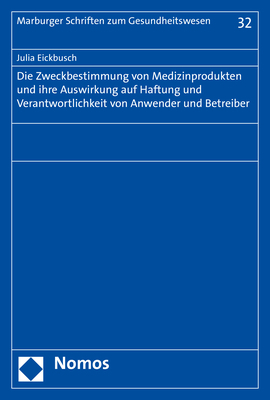 Marburger Schriften zum Gesundheitswesen 32

Julia Eickbusch

Die Zweckbestimmung von Medizinprodukten und ihre Auswirkung auf Haftung und Verantwortlichkeit von Anwender und Betreiber

Nomos